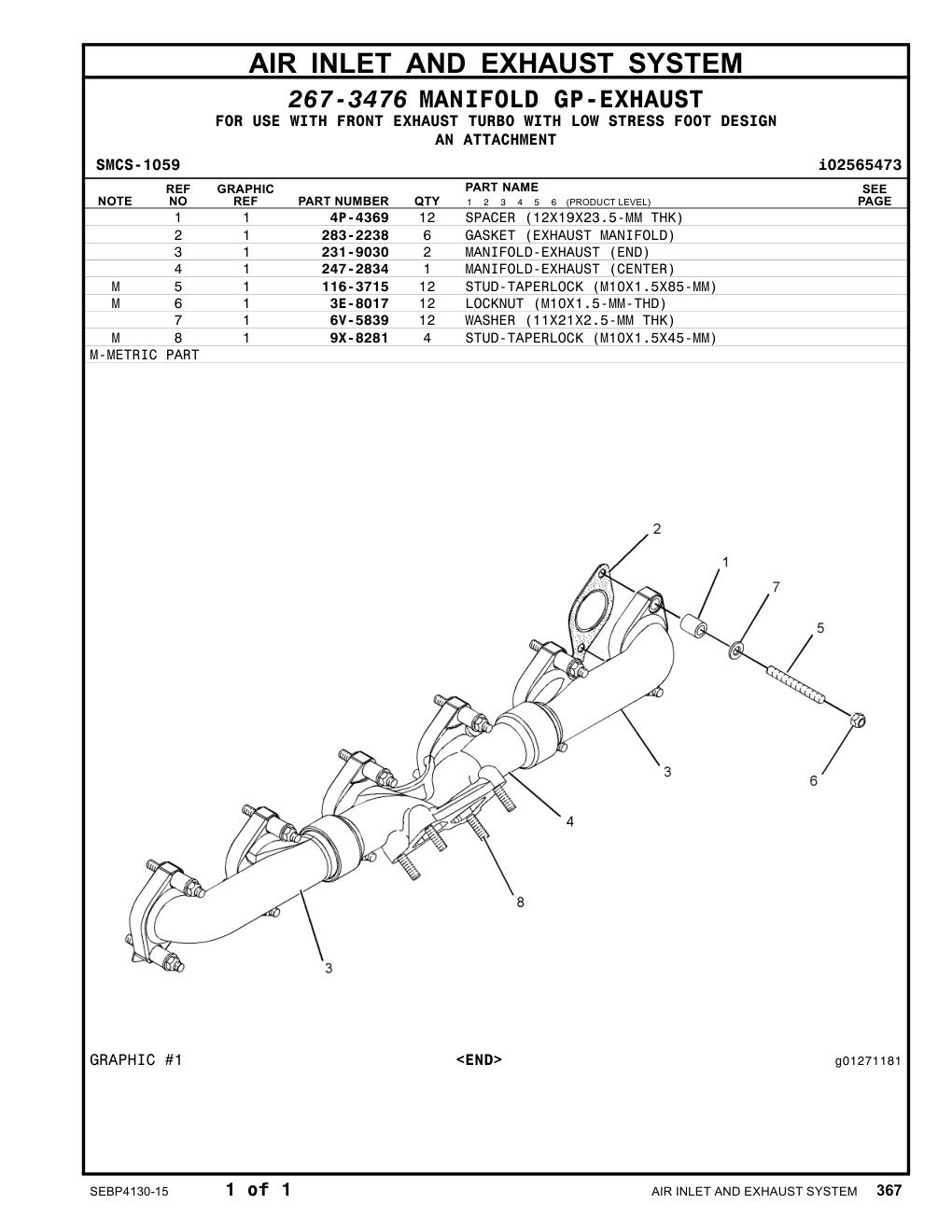 AIR INLET AND EXHAUST SYSTEM

267-3476 MANIFOLD GP-EXHAUST

FOR USE WITH FRONT EXHAUST TURBO WITH LOW STRESS FOOT DESIGN
AN ATTACHMENT

SMCS-1059 i02565473

| NOTE | REF NO | GRAPHIC REF | PART NUMBER | QTY | PART NAME 1 2 3 4 5 6 (PRODUCT LEVEL) | SEE PAGE |
|---|---|---|---|---|---|---|
| | 1 | 1 | 4P-4369 | 12 | SPACER (12X19X23.5-MM THK) | |
| | 2 | 1 | 283-2238 | 6 | GASKET (EXHAUST MANIFOLD) | |
| | 3 | 1 | 231-9030 | 2 | MANIFOLD-EXHAUST (END) | |
| | 4 | 1 | 247-2834 | 1 | MANIFOLD-EXHAUST (CENTER) | |
| M | 5 | 1 | 116-3715 | 12 | STUD-TAPERLOCK (M10X1.5X85-MM) | |
| M | 6 | 1 | 3E-8017 | 12 | LOCKNUT (M10X1.5-MM-THD) | |
| | 7 | 1 | 6V-5839 | 12 | WASHER (11X21X2.5-MM THK) | |
| M | 8 | 1 | 9X-8281 | 4 | STUD-TAPERLOCK (M10X1.5X45-MM) | |

M-METRIC PART

2
1
7
5
3
6
4
8
3

GRAPHIC #1 <END> g01271181

SEBP4130-15 1 of 1 AIR INLET AND EXHAUST SYSTEM 367